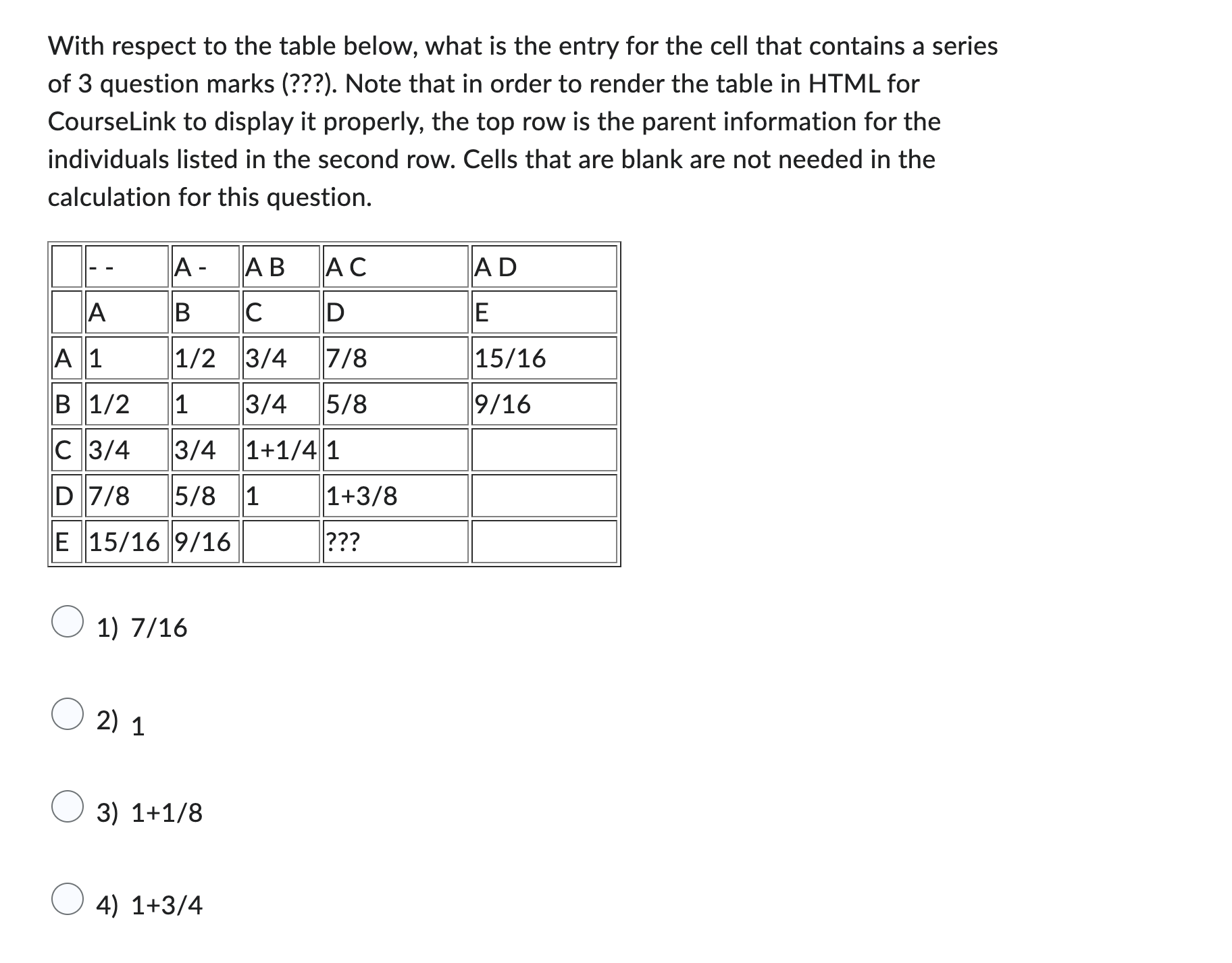 With respect to the table below, what is the entry for the cell that contains a series of 3 question marks (???). Note that in order to render the table in HTML for CourseLink to display it properly, the top row is the parent information for the individuals listed in the second row. Cells that are blank are not needed in the calculation for this question.

|   | - - | A - | A B | A C | A D |
|---|---|---|---|---|---|
|   | A | B | C | D | E |
| A | 1 | 1/2 | 3/4 | 7/8 | 15/16 |
| B | 1/2 | 1 | 3/4 | 5/8 | 9/16 |
| C | 3/4 | 3/4 | 1+1/4 | 1 |   |
| D | 7/8 | 5/8 | 1 | 1+3/8 |   |
| E | 15/16 | 9/16 |   | ??? |   |

1) 7/16

2) 1

3) 1+1/8

4) 1+3/4